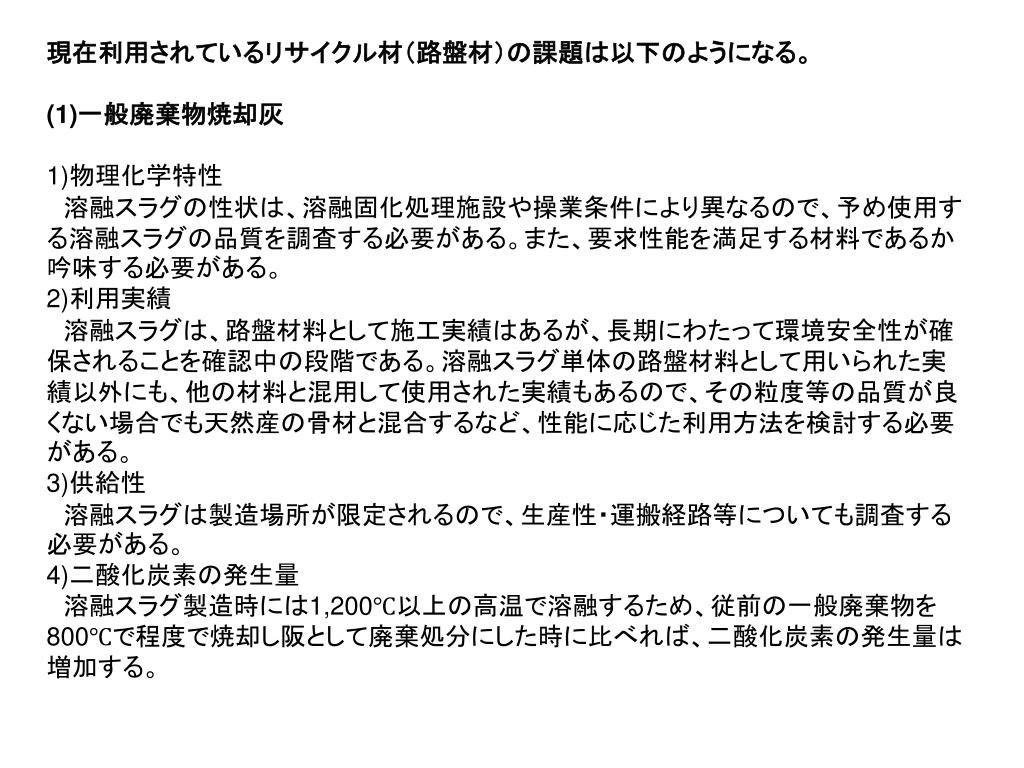 現在利用されているリサイクル材（路盤材）の課題は以下のようになる。

(1)一般廃棄物焼却灰

1)物理化学特性
溶融スラグの性状は、溶融固化処理施設や操業条件により異なるので、予め使用する溶融スラグの品質を調査する必要がある。また、要求性能を満足する材料であるか吟味する必要がある。
2)利用実績
溶融スラグは、路盤材料として施工実績はあるが、長期にわたって環境安全性が確保されることを確認中の段階である。溶融スラグ単体の路盤材料として用いられた実績以外にも、他の材料と混用して使用された実績もあるので、その粒度等の品質が良くない場合でも天然産の骨材と混合するなど、性能に応じた利用方法を検討する必要がある。
3)供給性
溶融スラグは製造場所が限定されるので、生産性・運搬経路等についても調査する必要がある。
4)二酸化炭素の発生量
溶融スラグ製造時には1,200℃以上の高温で溶融するため、従前の一般廃棄物を800℃で程度で焼却し阪として廃棄処分にした時に比べれば、二酸化炭素の発生量は増加する。